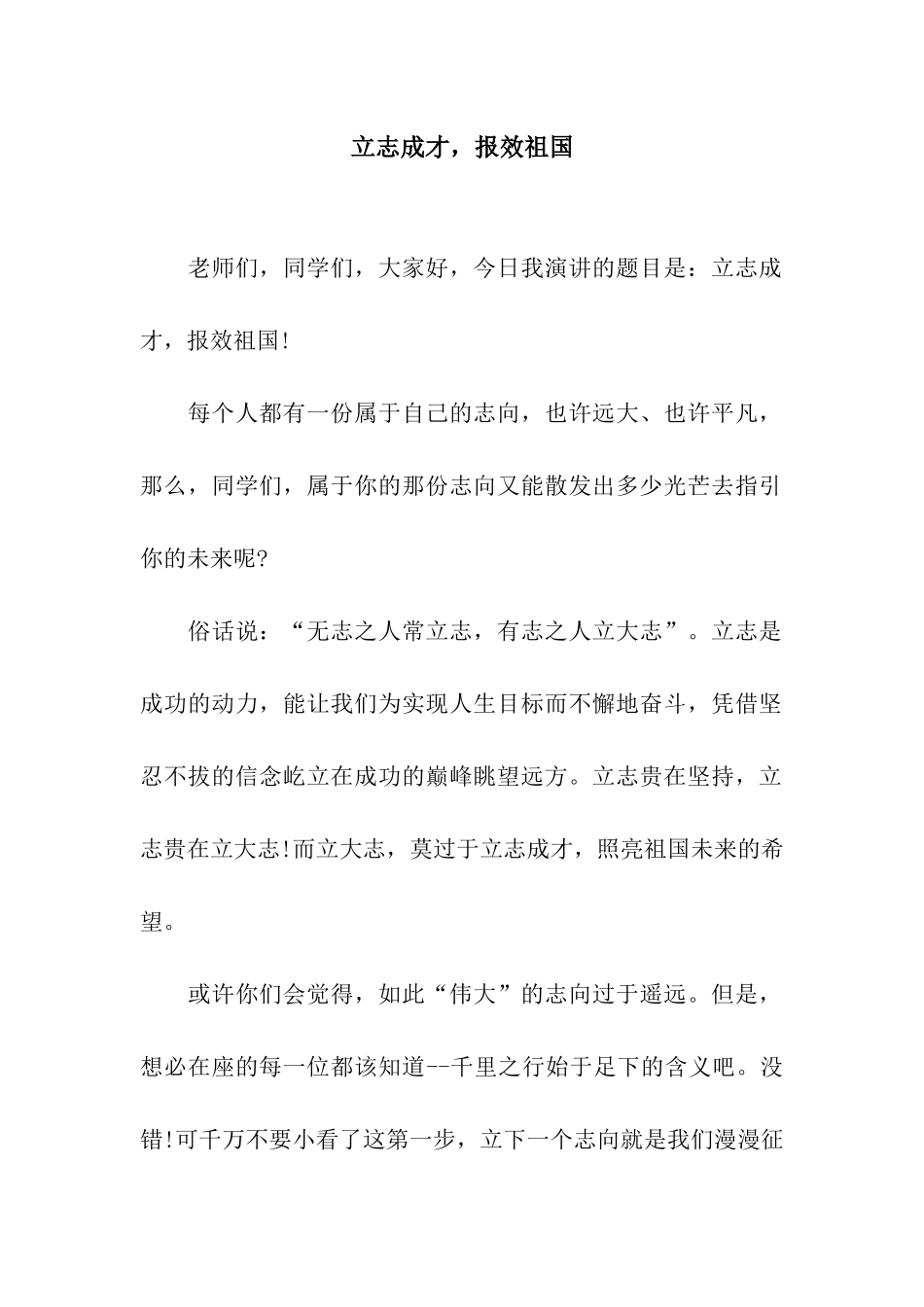 立志成才，报效祖国

老师们，同学们，大家好，今日我演讲的题目是：立志成才，报效祖国!

每个人都有一份属于自己的志向，也许远大、也许平凡，那么，同学们，属于你的那份志向又能散发出多少光芒去指引你的未来呢?

俗话说：“无志之人常立志，有志之人立大志”。立志是成功的动力，能让我们为实现人生目标而不懈地奋斗，凭借坚忍不拔的信念屹立在成功的巅峰眺望远方。立志贵在坚持，立志贵在立大志!而立大志，莫过于立志成才，照亮祖国未来的希望。

或许你们会觉得，如此“伟大”的志向过于遥远。但是，想必在座的每一位都该知道--千里之行始于足下的含义吧。没错!可千万不要小看了这第一步，立下一个志向就是我们漫漫征